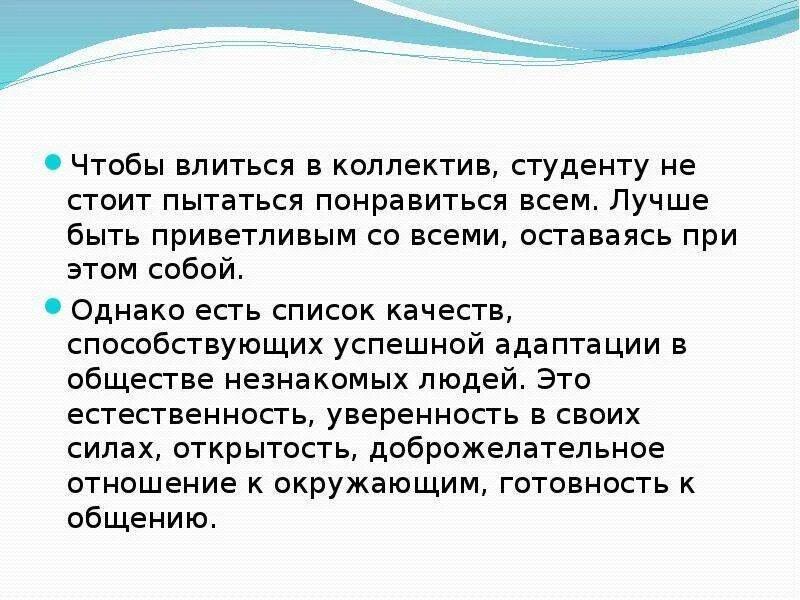 Чтобы влиться в коллектив, студенту не стоит пытаться понравиться всем. Лучше быть приветливым со всеми, оставаясь при этом собой.

Однако есть список качеств, способствующих успешной адаптации в обществе незнакомых людей. Это естественность, уверенность в своих силах, открытость, доброжелательное отношение к окружающим, готовность к общению.